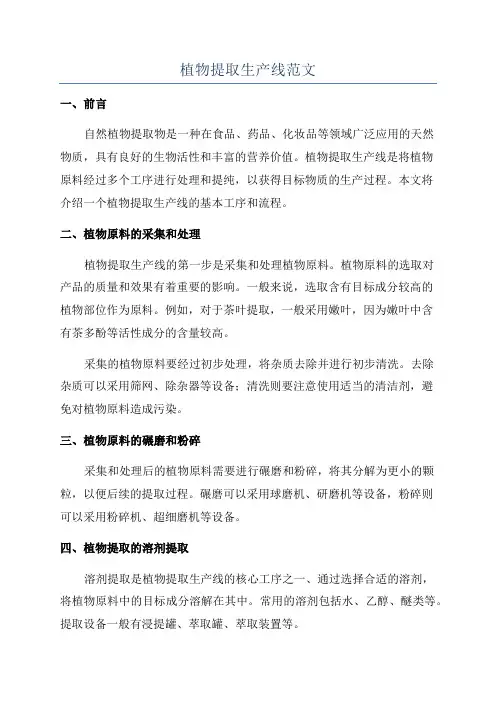 植物提取生产线范文

一、前言

自然植物提取物是一种在食品、药品、化妆品等领域广泛应用的天然物质，具有良好的生物活性和丰富的营养价值。植物提取生产线是将植物原料经过多个工序进行处理和提纯，以获得目标物质的生产过程。本文将介绍一个植物提取生产线的基本工序和流程。

二、植物原料的采集和处理

植物提取生产线的第一步是采集和处理植物原料。植物原料的选取对产品的质量和效果有着重要的影响。一般来说，选取含有目标成分较高的植物部位作为原料。例如，对于茶叶提取，一般采用嫩叶，因为嫩叶中含有茶多酚等活性成分的含量较高。

采集的植物原料要经过初步处理，将杂质去除并进行初步清洗。去除杂质可以采用筛网、除杂器等设备；清洗则要注意使用适当的清洁剂，避免对植物原料造成污染。

三、植物原料的碾磨和粉碎

采集和处理后的植物原料需要进行碾磨和粉碎，将其分解为更小的颗粒，以便后续的提取过程。碾磨可以采用球磨机、研磨机等设备，粉碎则可以采用粉碎机、超细磨机等设备。

四、植物提取的溶剂提取

溶剂提取是植物提取生产线的核心工序之一、通过选择合适的溶剂，将植物原料中的目标成分溶解在其中。常用的溶剂包括水、乙醇、醚类等。提取设备一般有浸提罐、萃取罐、萃取装置等。